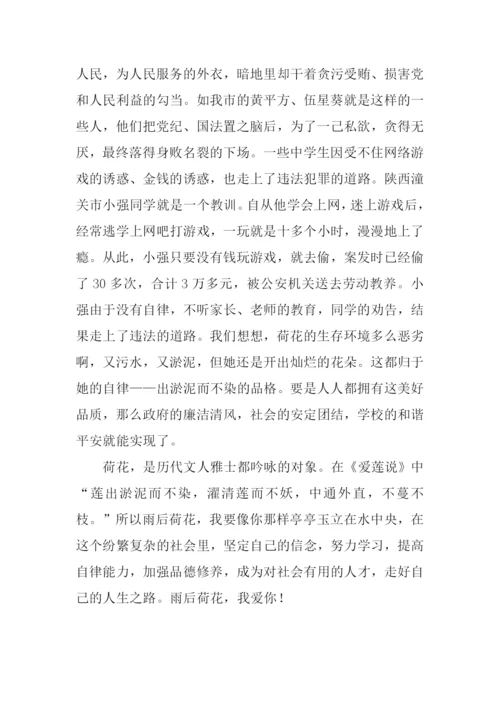 人民，为人民服务的外衣，暗地里却干着贪污受贿、损害党和人民利益的勾当。如我市的黄平方、伍星葵就是这样的一些人，他们把党纪、国法置之脑后，为了一己私欲，贪得无厌，最终落得身败名裂的下场。一些中学生因受不住网络游戏的诱惑、金钱的诱惑，也走上了违法犯罪的道路。陕西潼关市小强同学就是一个教训。自从他学会上网，迷上游戏后，经常逃学上网吧打游戏，一玩就是十多个小时，漫漫地上了瘾。从此，小强只要没有钱玩游戏，就去偷，案发时已经偷了 30 多次，合计 3 万多元，被公安机关送去劳动教养。小强由于没有自律，不听家长、老师的教育，同学的劝告，结果走上了违法的道路。我们想想，荷花的生存环境多么恶劣啊，又污水，又淤泥，但她还是开出灿烂的花朵。这都归于她的自律——出淤泥而不染的品格。要是人人都拥有这美好品质，那么政府的廉洁清风，社会的安定团结，学校的和谐平安就能实现了。

荷花，是历代文人雅士都吟咏的对象。在《爱莲说》中“莲出淤泥而不染，濯清莲而不妖，中通外直，不蔓不枝。”所以雨后荷花，我要像你那样亭亭玉立在水中央，在这个纷繁复杂的社会里，坚定自己的信念，努力学习，提高自律能力，加强品德修养，成为对社会有用的人才，走好自己的人生之路。雨后荷花，我爱你！